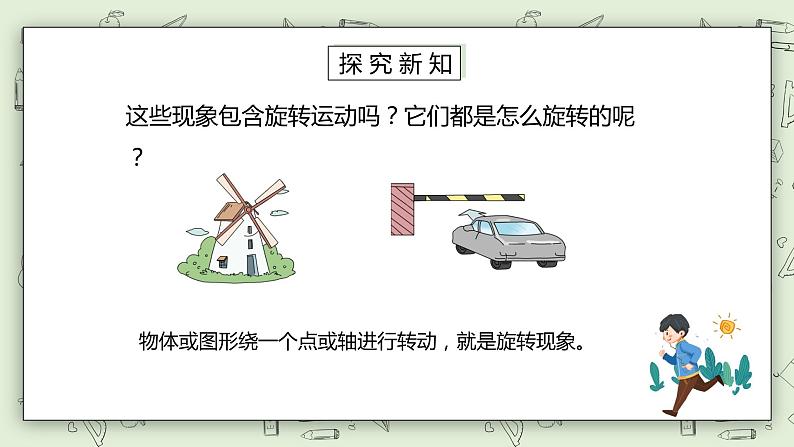 探究新知

这些现象包含旋转运动吗？它们都是怎么旋转的呢？

物体或图形绕一个点或轴进行转动，就是旋转现象。